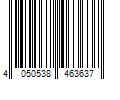 4 050538 463637